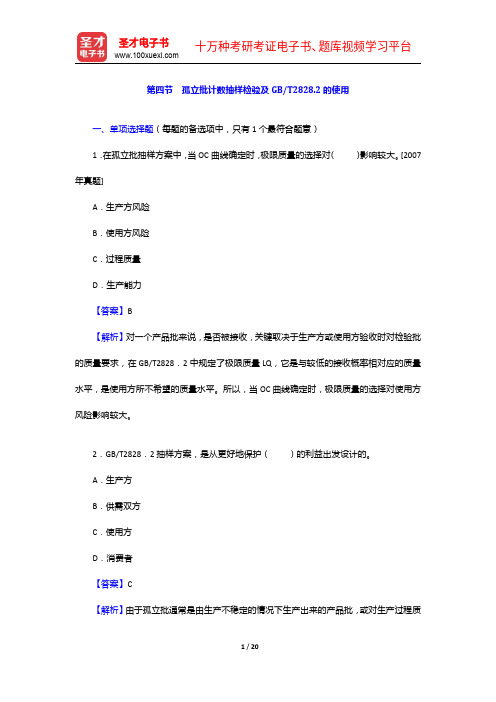 圣才电子书
圣才电子书 www.100xuexi.com
十万种考研考证电子书、题库视频学习平台

第四节 孤立批计数抽样检验及 GB/T2828.2 的使用

一、单项选择题（每题的备选项中，只有 1 个最符合题意）

1．在孤立批抽样方案中，当 OC 曲线确定时，极限质量的选择对（ ）影响较大。[2007 年真题]

A．生产方风险

B．使用方风险

C．过程质量

D．生产能力

【答案】B

【解析】对一个产品批来说，是否被接收，关键取决于生产方或使用方验收时对检验批的质量要求，在 GB/T2828．2 中规定了极限质量 LQ，它是与较低的接收概率相对应的质量水平，是使用方所不希望的质量水平。所以，当 OC 曲线确定时，极限质量的选择对使用方风险影响较大。

2．GB/T2828．2 抽样方案，是从更好地保护（ ）的利益出发设计的。

A．生产方

B．供需双方

C．使用方

D．消费者

【答案】C

【解析】由于孤立批通常是由生产不稳定的情况下生产出来的产品批，或对生产过程质

1 / 20